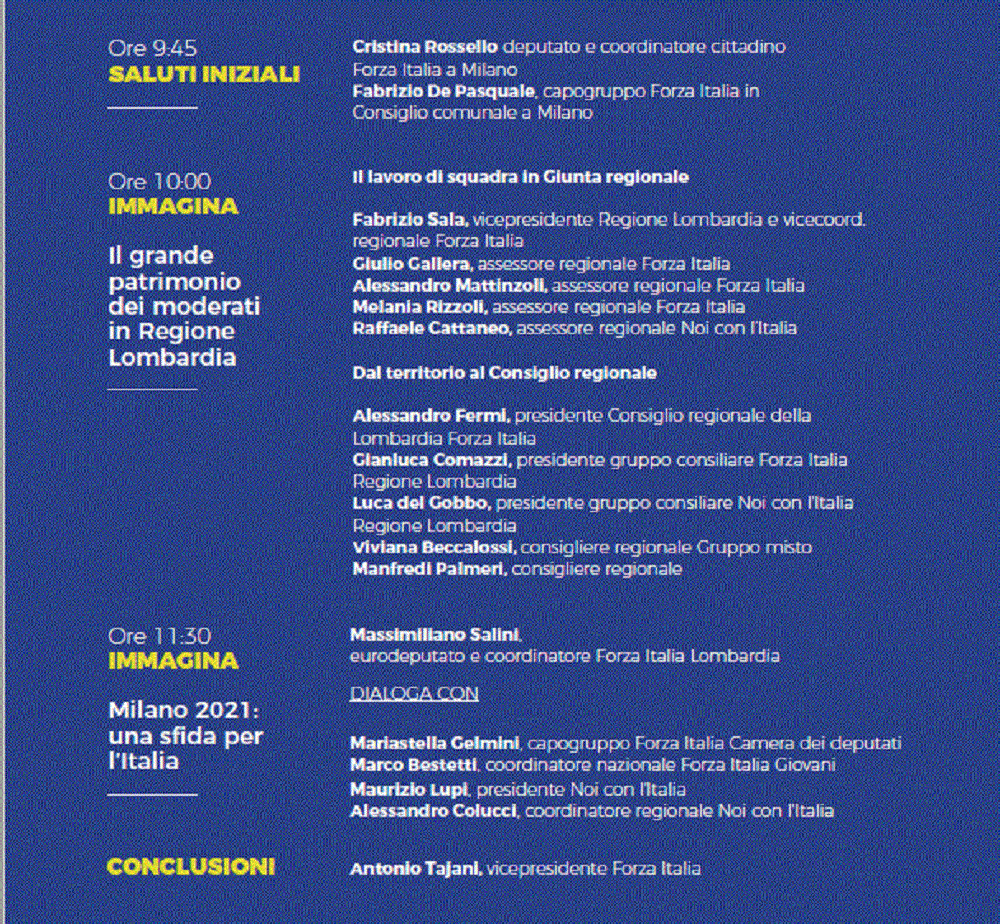 Ore 9:45
SALUTI INIZIALI

Cristina Rossello deputato e coordinatore cittadino Forza Italia a Milano
Fabrizio De Pasquale, capogruppo Forza Italia in Consiglio comunale a Milano

Ore 10:00
IMMAGINA

Il grande patrimonio dei moderati in Regione Lombardia

Il lavoro di squadra in Giunta regionale

Fabrizio Sala, vicepresidente Regione Lombardia e vicecoord. regionale Forza Italia
Giulio Gallera, assessore regionale Forza Italia
Alessandro Mattinzoli, assessore regionale Forza Italia
Melania Rizzoli, assessore regionale Forza Italia
Raffaele Cattaneo, assessore regionale Noi con l'Italia

Dal territorio al Consiglio regionale

Alessandro Fermi, presidente Consiglio regionale della Lombardia Forza Italia
Gianluca Comazzi, presidente gruppo consiliare Forza Italia Regione Lombardia
Luca del Gobbo, presidente gruppo consiliare Noi con l'Italia Regione Lombardia
Viviana Beccalossi, consigliere regionale Gruppo misto
Manfredi Palmeri, consigliere regionale

Ore 11:30
IMMAGINA

Milano 2021: una sfida per l'Italia

Massimiliano Salini, eurodeputato e coordinatore Forza Italia Lombardia

DIALOGA CON

Mariastella Gelmini, capogruppo Forza Italia Camera dei deputati
Marco Bestetti, coordinatore nazionale Forza Italia Giovani
Maurizio Lupi, presidente Noi con l'Italia
Alessandro Colucci, coordinatore regionale Noi con l'Italia

CONCLUSIONI

Antonio Tajani, vicepresidente Forza Italia